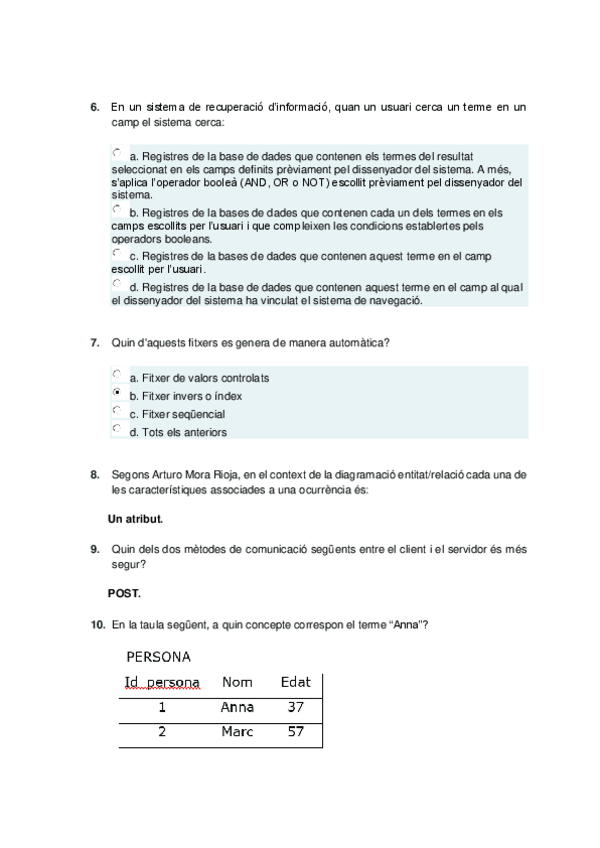 6. En un sistema de recuperació d'informació, quan un usuari cerca un terme en un camp el sistema cerca:

a. Registres de la base de dades que contenen els termes del resultat seleccionat en els camps definits prèviament pel dissenyador del sistema. A més, s'aplica l'operador booleà (AND, OR o NOT) escollit prèviament pel dissenyador del sistema.

b. Registres de la bases de dades que contenen cada un dels termes en els camps escollits per l'usuari i que compleixen les condicions establertes pels operadors booleans.

c. Registres de la bases de dades que contenen aquest terme en el camp escollit per l'usuari.

d. Registres de la base de dades que contenen aquest terme en el camp al qual el dissenyador del sistema ha vinculat el sistema de navegació.

7. Quin d'aquests fitxers es genera de manera automàtica?

a. Fitxer de valors controlats
b. Fitxer invers o índex
c. Fitxer seqüencial
d. Tots els anteriors

8. Segons Arturo Mora Rioja, en el context de la diagramació entitat/relació cada una de les característiques associades a una ocurrència és:

Un atribut.

9. Quin dels dos mètodes de comunicació següents entre el client i el servidor és més segur?

POST.

10. En la taula següent, a quin concepte correspon el terme "Anna"?

PERSONA

| Id_persona | Nom | Edat |
|---|---|---|
| 1 | Anna | 37 |
| 2 | Marc | 57 |